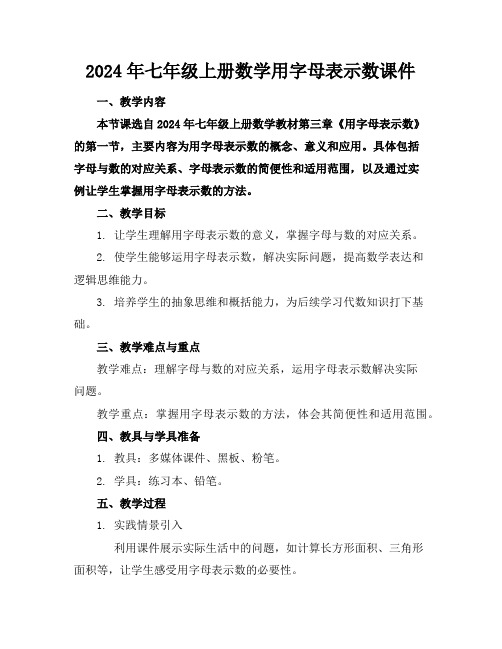 2024年七年级上册数学用字母表示数课件

一、教学内容

本节课选自2024年七年级上册数学教材第三章《用字母表示数》的第一节，主要内容为用字母表示数的概念、意义和应用。具体包括字母与数的对应关系、字母表示数的简便性和适用范围，以及通过实例让学生掌握用字母表示数的方法。

二、教学目标

1. 让学生理解用字母表示数的意义，掌握字母与数的对应关系。

2. 使学生能够运用字母表示数，解决实际问题，提高数学表达和逻辑思维能力。

3. 培养学生的抽象思维和概括能力，为后续学习代数知识打下基础。

三、教学难点与重点

教学难点：理解字母与数的对应关系，运用字母表示数解决实际问题。

教学重点：掌握用字母表示数的方法，体会其简便性和适用范围。

四、教具与学具准备

1. 教具：多媒体课件、黑板、粉笔。

2. 学具：练习本、铅笔。

五、教学过程

1. 实践情景引入

利用课件展示实际生活中的问题，如计算长方形面积、三角形面积等，让学生感受用字母表示数的必要性。